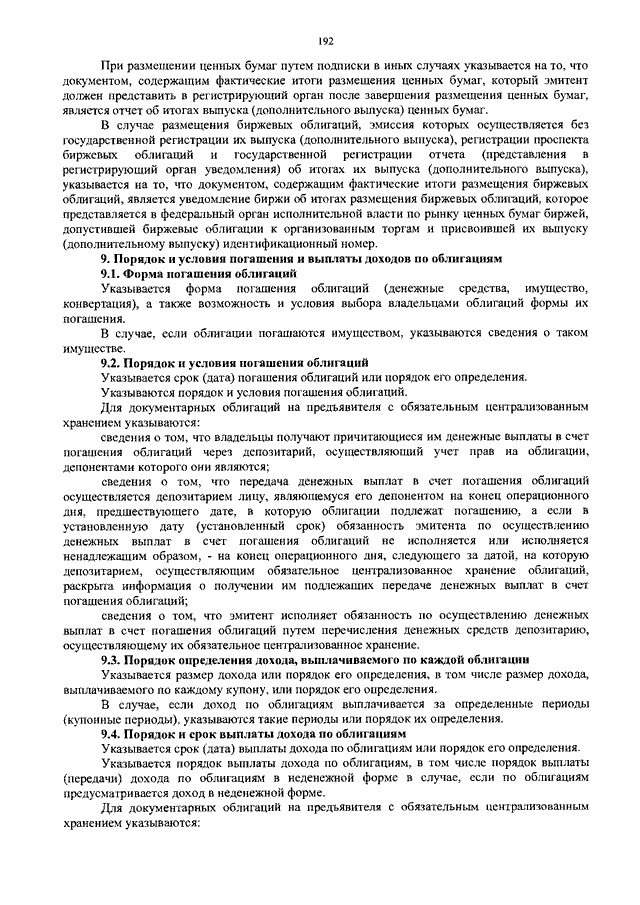 192

При размещении ценных бумаг путем подписки в иных случаях указывается на то, что документом, содержащим фактические итоги размещения ценных бумаг, который эмитент должен представить в регистрирующий орган после завершения размещения ценных бумаг, является отчет об итогах выпуска (дополнительного выпуска) ценных бумаг.

В случае размещения биржевых облигаций, эмиссия которых осуществляется без государственной регистрации их выпуска (дополнительного выпуска), регистрации проспекта биржевых облигаций и государственной регистрации отчета (представления в регистрирующий орган уведомления) об итогах их выпуска (дополнительного выпуска), указывается на то, что документом, содержащим фактические итоги размещения биржевых облигаций, является уведомление биржи об итогах размещения биржевых облигаций, которое представляется в федеральный орган исполнительной власти по рынку ценных бумаг биржей, допустившей биржевые облигации к организованным торгам и присвоившей их выпуску (дополнительному выпуску) идентификационный номер.

9. Порядок и условия погашения и выплаты доходов по облигациям

9.1. Форма погашения облигаций

Указывается форма погашения облигаций (денежные средства, имущество, конвертация), а также возможность и условия выбора владельцами облигаций формы их погашения.

В случае, если облигации погашаются имуществом, указываются сведения о таком имуществе.

9.2. Порядок и условия погашения облигаций

Указывается срок (дата) погашения облигаций или порядок его определения.

Указываются порядок и условия погашения облигаций.

Для документарных облигаций на предъявителя с обязательным централизованным хранением указываются:

сведения о том, что владельцы получают причитающиеся им денежные выплаты в счет погашения облигаций через депозитарий, осуществляющий учет прав на облигации, депонентами которого они являются;

сведения о том, что передача денежных выплат в счет погашения облигаций осуществляется депозитарием лицу, являющемуся его депонентом на конец операционного дня, предшествующего дате, в которую облигации подлежат погашению, а если в установленную дату (установленный срок) обязанность эмитента по осуществлению денежных выплат в счет погашения облигаций не исполняется или исполняется ненадлежащим образом, - на конец операционного дня, следующего за датой, на которую депозитарием, осуществляющим обязательное централизованное хранение облигаций, раскрыта информация о получении им подлежащих передаче денежных выплат в счет погашения облигаций;

сведения о том, что эмитент исполняет обязанность по осуществлению денежных выплат в счет погашения облигаций путем перечисления денежных средств депозитарию, осуществляющему их обязательное централизованное хранение.

9.3. Порядок определения дохода, выплачиваемого по каждой облигации

Указывается размер дохода или порядок его определения, в том числе размер дохода, выплачиваемого по каждому купону, или порядок его определения.

В случае, если доход по облигациям выплачивается за определенные периоды (купонные периоды), указываются такие периоды или порядок их определения.

9.4. Порядок и срок выплаты дохода по облигациям

Указывается срок (дата) выплаты дохода по облигациям или порядок его определения.

Указывается порядок выплаты дохода по облигациям, в том числе порядок выплаты (передачи) дохода по облигациям в неденежной форме в случае, если по облигациям предусматривается доход в неденежной форме.

Для документарных облигаций на предъявителя с обязательным централизованным хранением указываются: